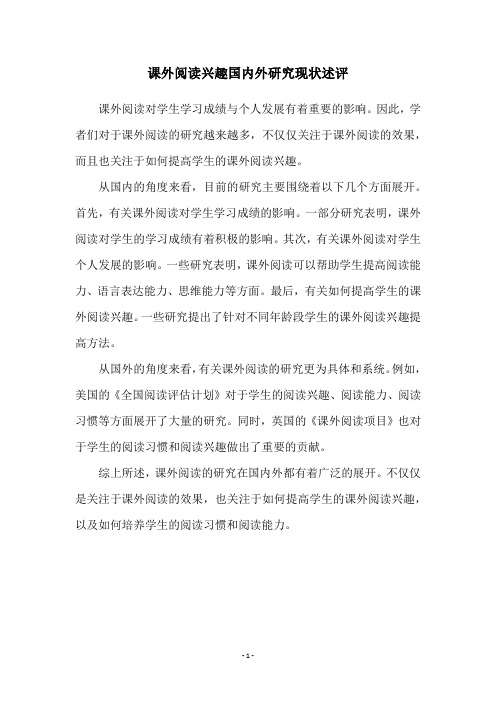 课外阅读兴趣国内外研究现状述评

课外阅读对学生学习成绩与个人发展有着重要的影响。因此，学者们对于课外阅读的研究越来越多，不仅仅关注于课外阅读的效果，而且也关注于如何提高学生的课外阅读兴趣。

从国内的角度来看，目前的研究主要围绕着以下几个方面展开。首先，有关课外阅读对学生学习成绩的影响。一部分研究表明，课外阅读对学生的学习成绩有着积极的影响。其次，有关课外阅读对学生个人发展的影响。一些研究表明，课外阅读可以帮助学生提高阅读能力、语言表达能力、思维能力等方面。最后，有关如何提高学生的课外阅读兴趣。一些研究提出了针对不同年龄段学生的课外阅读兴趣提高方法。

从国外的角度来看，有关课外阅读的研究更为具体和系统。例如，美国的《全国阅读评估计划》对于学生的阅读兴趣、阅读能力、阅读习惯等方面展开了大量的研究。同时，英国的《课外阅读项目》也对于学生的阅读习惯和阅读兴趣做出了重要的贡献。

综上所述，课外阅读的研究在国内外都有着广泛的展开。不仅仅是关注于课外阅读的效果，也关注于如何提高学生的课外阅读兴趣，以及如何培养学生的阅读习惯和阅读能力。

- 1 -